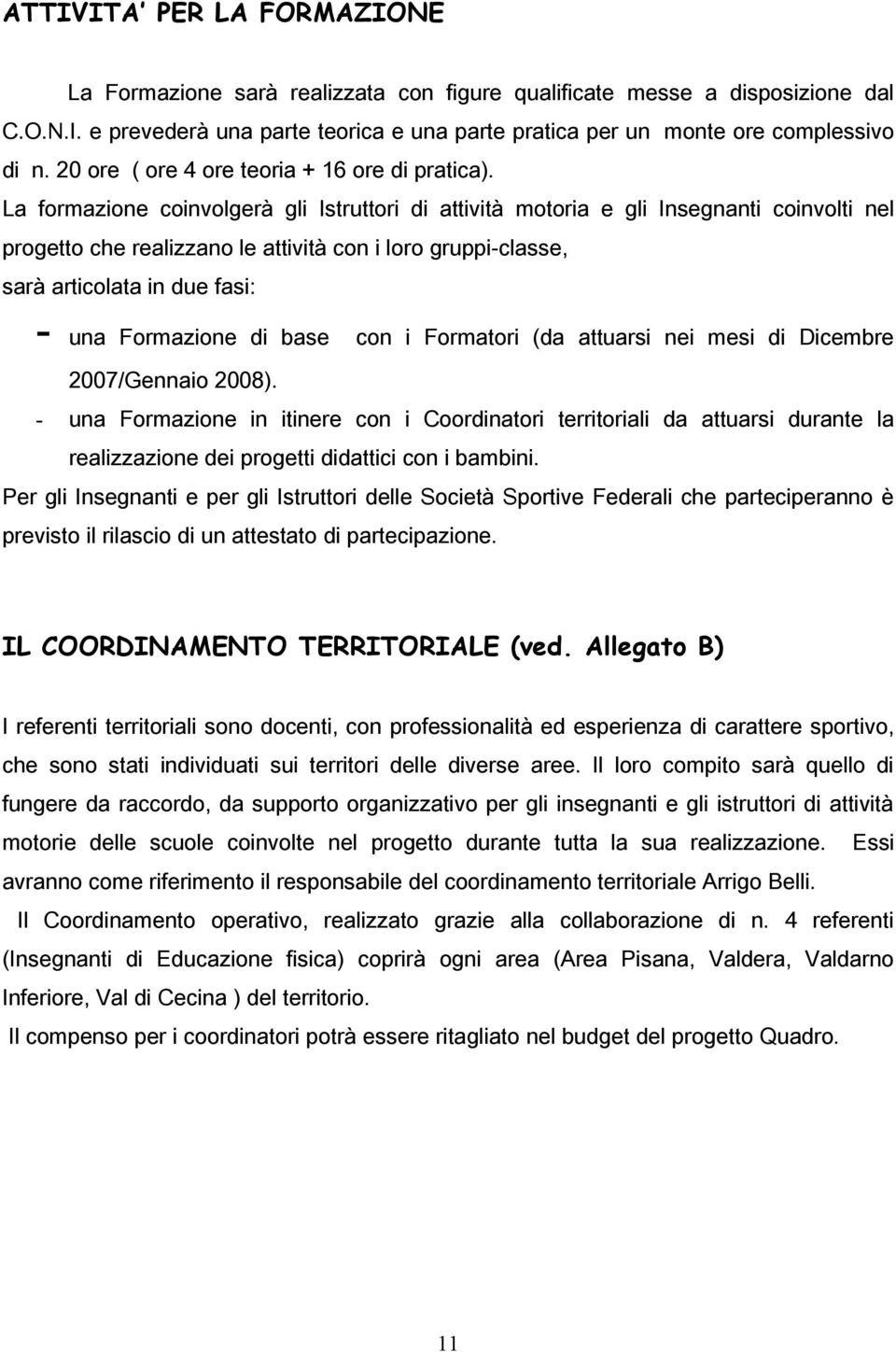 ATTIVITA' PER LA FORMAZIONE

La Formazione sarà realizzata con figure qualificate messe a disposizione dal C.O.N.I. e prevederà una parte teorica e una parte pratica per un monte ore complessivo di n. 20 ore ( ore 4 ore teoria + 16 ore di pratica). La formazione coinvolgerà gli Istruttori di attività motoria e gli Insegnanti coinvolti nel progetto che realizzano le attività con i loro gruppi-classe, sarà articolata in due fasi:

- una Formazione di base con i Formatori (da attuarsi nei mesi di Dicembre 2007/Gennaio 2008).
- una Formazione in itinere con i Coordinatori territoriali da attuarsi durante la realizzazione dei progetti didattici con i bambini.

Per gli Insegnanti e per gli Istruttori delle Società Sportive Federali che parteciperanno è previsto il rilascio di un attestato di partecipazione.

IL COORDINAMENTO TERRITORIALE (ved. Allegato B)

I referenti territoriali sono docenti, con professionalità ed esperienza di carattere sportivo, che sono stati individuati sui territori delle diverse aree. Il loro compito sarà quello di fungere da raccordo, da supporto organizzativo per gli insegnanti e gli istruttori di attività motorie delle scuole coinvolte nel progetto durante tutta la sua realizzazione. Essi avranno come riferimento il responsabile del coordinamento territoriale Arrigo Belli.

Il Coordinamento operativo, realizzato grazie alla collaborazione di n. 4 referenti (Insegnanti di Educazione fisica) coprirà ogni area (Area Pisana, Valdera, Valdarno Inferiore, Val di Cecina ) del territorio.

Il compenso per i coordinatori potrà essere ritagliato nel budget del progetto Quadro.

11